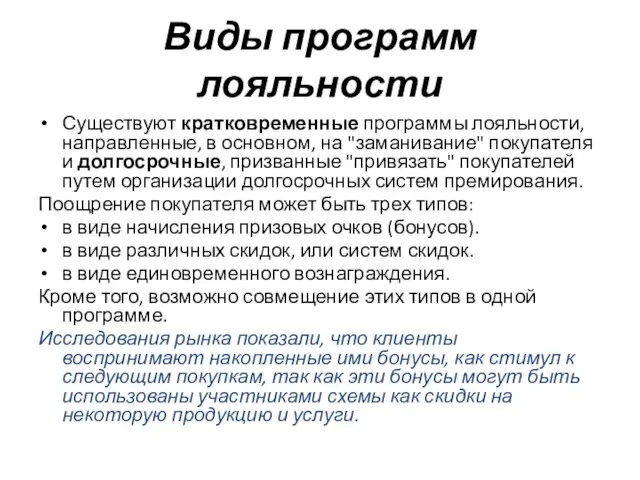 Виды программ лояльности

• Существуют кратковременные программы лояльности, направленные, в основном, на "заманивание" покупателя и долгосрочные, призванные "привязать" покупателей путем организации долгосрочных систем премирования.

Поощрение покупателя может быть трех типов:

• в виде начисления призовых очков (бонусов).
• в виде различных скидок, или систем скидок.
• в виде единовременного вознаграждения.

Кроме того, возможно совмещение этих типов в одной программе.

Исследования рынка показали, что клиенты воспринимают накопленные ими бонусы, как стимул к следующим покупкам, так как эти бонусы могут быть использованы участниками схемы как скидки на некоторую продукцию и услуги.